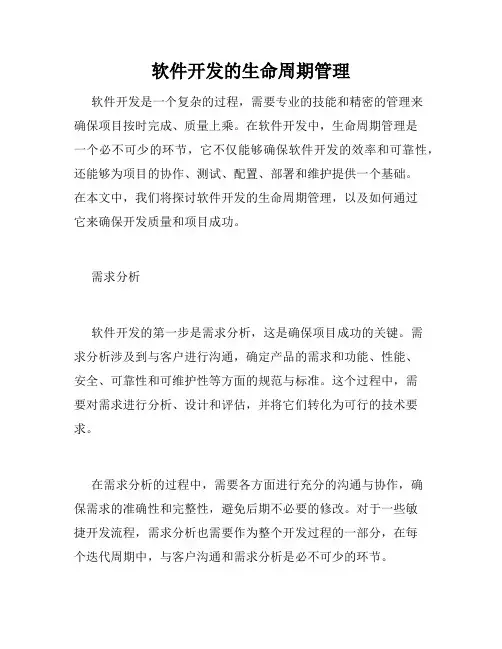 软件开发的生命周期管理

软件开发是一个复杂的过程，需要专业的技能和精密的管理来确保项目按时完成、质量上乘。在软件开发中，生命周期管理是一个必不可少的环节，它不仅能够确保软件开发的效率和可靠性，还能够为项目的协作、测试、配置、部署和维护提供一个基础。在本文中，我们将探讨软件开发的生命周期管理，以及如何通过它来确保开发质量和项目成功。

需求分析

软件开发的第一步是需求分析，这是确保项目成功的关键。需求分析涉及到与客户进行沟通，确定产品的需求和功能、性能、安全、可靠性和可维护性等方面的规范与标准。这个过程中，需要对需求进行分析、设计和评估，并将它们转化为可行的技术要求。

在需求分析的过程中，需要各方面进行充分的沟通与协作，确保需求的准确性和完整性，避免后期不必要的修改。对于一些敏捷开发流程，需求分析也需要作为整个开发过程的一部分，在每个迭代周期中，与客户沟通和需求分析是必不可少的环节。